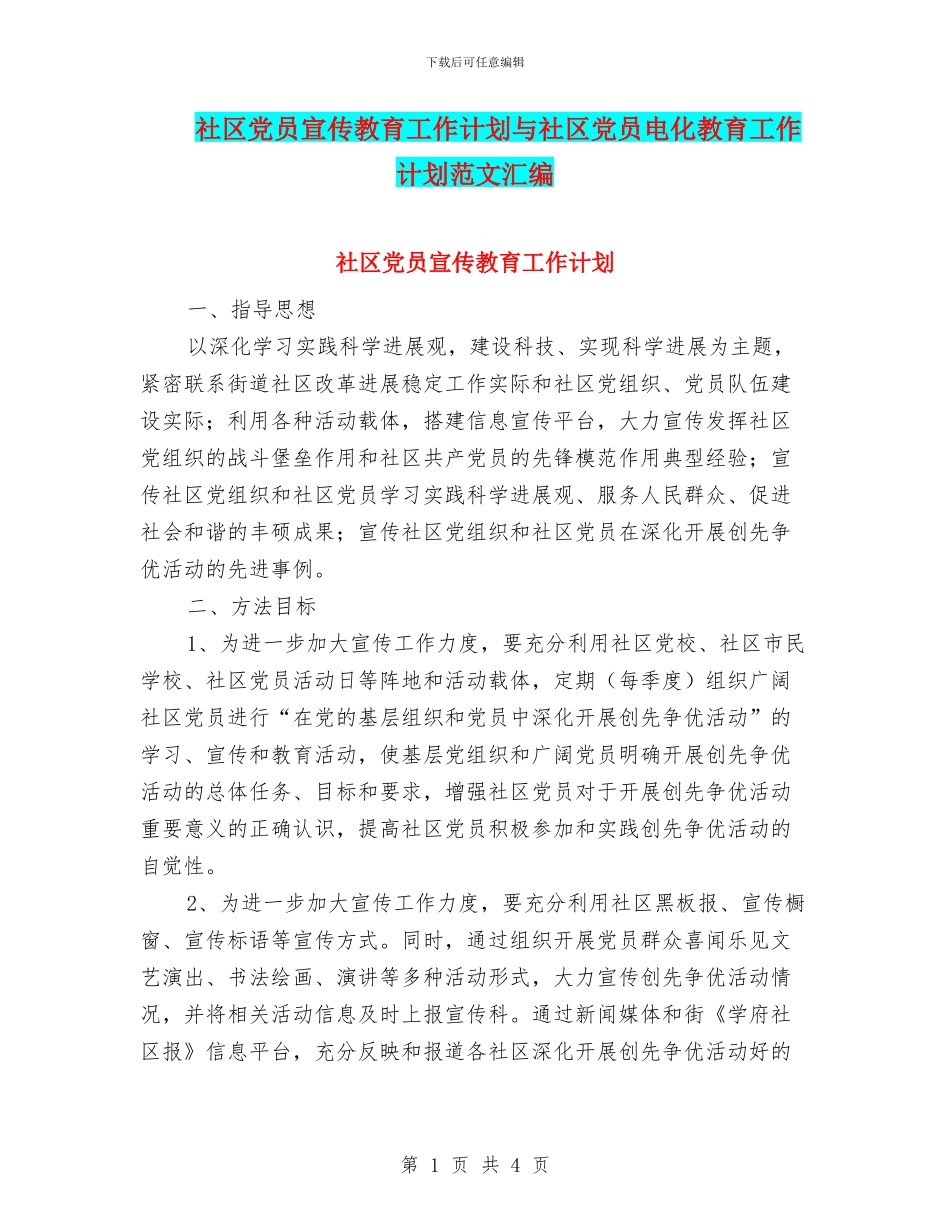 下载后可任意编辑

社区党员宣传教育工作计划与社区党员电化教育工作计划范文汇编

社区党员宣传教育工作计划

一、指导思想

以深化学习实践科学进展观，建设科技、实现科学进展为主题，紧密联系街道社区改革进展稳定工作实际和社区党组织、党员队伍建设实际；利用各种活动载体，搭建信息宣传平台，大力宣传发挥社区党组织的战斗堡垒作用和社区共产党员的先锋模范作用典型经验；宣传社区党组织和社区党员学习实践科学进展观、服务人民群众、促进社会和谐的丰硕成果；宣传社区党组织和社区党员在深化开展创先争优活动的先进事例。

二、方法目标

1、为进一步加大宣传工作力度，要充分利用社区党校、社区市民学校、社区党员活动日等阵地和活动载体，定期（每季度）组织广阔社区党员进行“在党的基层组织和党员中深化开展创先争优活动”的学习、宣传和教育活动，使基层党组织和广阔党员明确开展创先争优活动的总体任务、目标和要求，增强社区党员对于开展创先争优活动重要意义的正确认识，提高社区党员积极参加和实践创先争优活动的自觉性。

2、为进一步加大宣传工作力度，要充分利用社区黑板报、宣传橱窗、宣传标语等宣传方式。同时，通过组织开展党员群众喜闻乐见文艺演出、书法绘画、演讲等多种活动形式，大力宣传创先争优活动情况，并将相关活动信息及时上报宣传科。通过新闻媒体和街《学府社区报》信息平台，充分反映和报道各社区深化开展创先争优活动好的

第 1 页 共 4 页